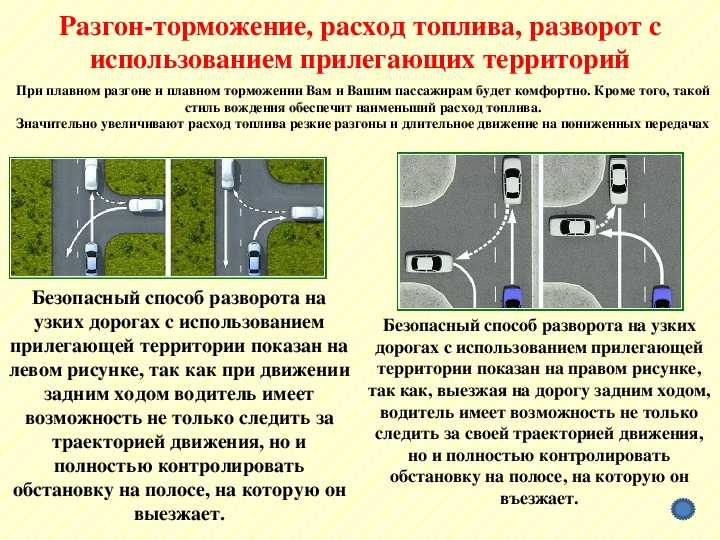 Разгон-торможение, расход топлива, разворот с использованием прилегающих территорий

При плавном разгоне и плавном торможении Вам и Вашим пассажирам будет комфортно. Кроме того, такой стиль вождения обеспечит наименьший расход топлива.
Значительно увеличивают расход топлива резкие разгоны и длительное движение на пониженных передачах

Безопасный способ разворота на узких дорогах с использованием прилегающей территории показан на левом рисунке, так как при движении задним ходом водитель имеет возможность не только следить за траекторией движения, но и полностью контролировать обстановку на полосе, на которую он выезжает.

Безопасный способ разворота на узких дорогах с использованием прилегающей территории показан на правом рисунке, так как, выезжая на дорогу задним ходом, водитель имеет возможность не только следить за своей траекторией движения, но и полностью контролировать обстановку на полосе, на которую он въезжает.